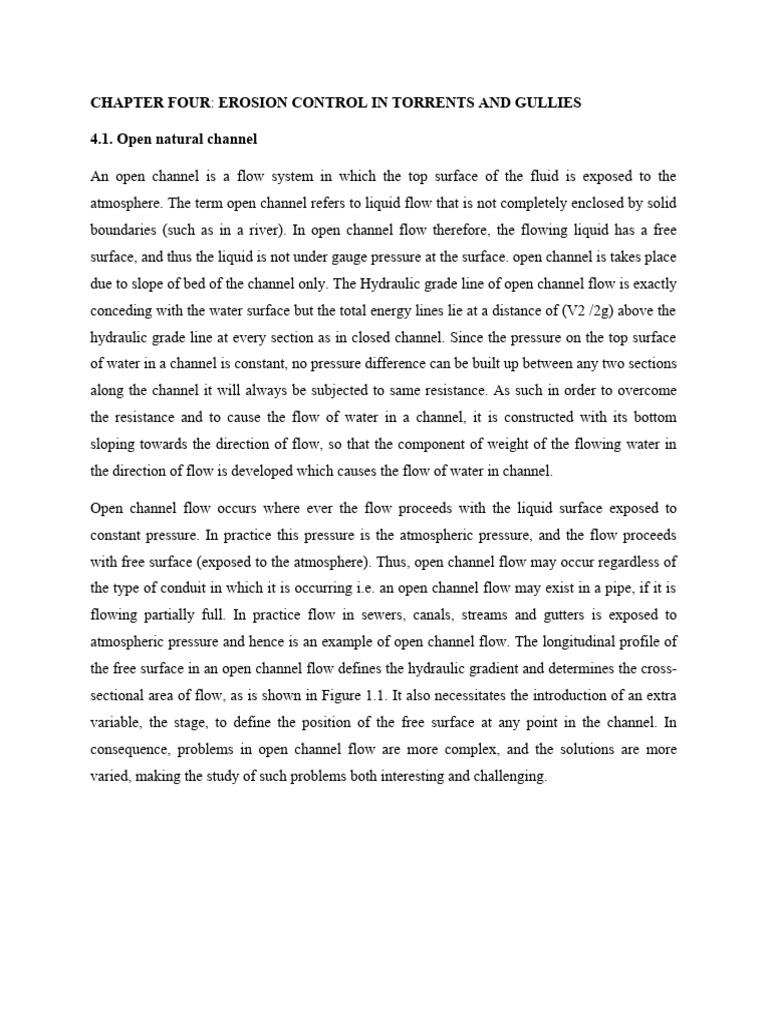 CHAPTER FOUR: EROSION CONTROL IN TORRENTS AND GULLIES

4.1. Open natural channel

An open channel is a flow system in which the top surface of the fluid is exposed to the atmosphere. The term open channel refers to liquid flow that is not completely enclosed by solid boundaries (such as in a river). In open channel flow therefore, the flowing liquid has a free surface, and thus the liquid is not under gauge pressure at the surface. open channel is takes place due to slope of bed of the channel only. The Hydraulic grade line of open channel flow is exactly conceding with the water surface but the total energy lines lie at a distance of (V2 /2g) above the hydraulic grade line at every section as in closed channel. Since the pressure on the top surface of water in a channel is constant, no pressure difference can be built up between any two sections along the channel it will always be subjected to same resistance. As such in order to overcome the resistance and to cause the flow of water in a channel, it is constructed with its bottom sloping towards the direction of flow, so that the component of weight of the flowing water in the direction of flow is developed which causes the flow of water in channel.

Open channel flow occurs where ever the flow proceeds with the liquid surface exposed to constant pressure. In practice this pressure is the atmospheric pressure, and the flow proceeds with free surface (exposed to the atmosphere). Thus, open channel flow may occur regardless of the type of conduit in which it is occurring i.e. an open channel flow may exist in a pipe, if it is flowing partially full. In practice flow in sewers, canals, streams and gutters is exposed to atmospheric pressure and hence is an example of open channel flow. The longitudinal profile of the free surface in an open channel flow defines the hydraulic gradient and determines the cross-sectional area of flow, as is shown in Figure 1.1. It also necessitates the introduction of an extra variable, the stage, to define the position of the free surface at any point in the channel. In consequence, problems in open channel flow are more complex, and the solutions are more varied, making the study of such problems both interesting and challenging.